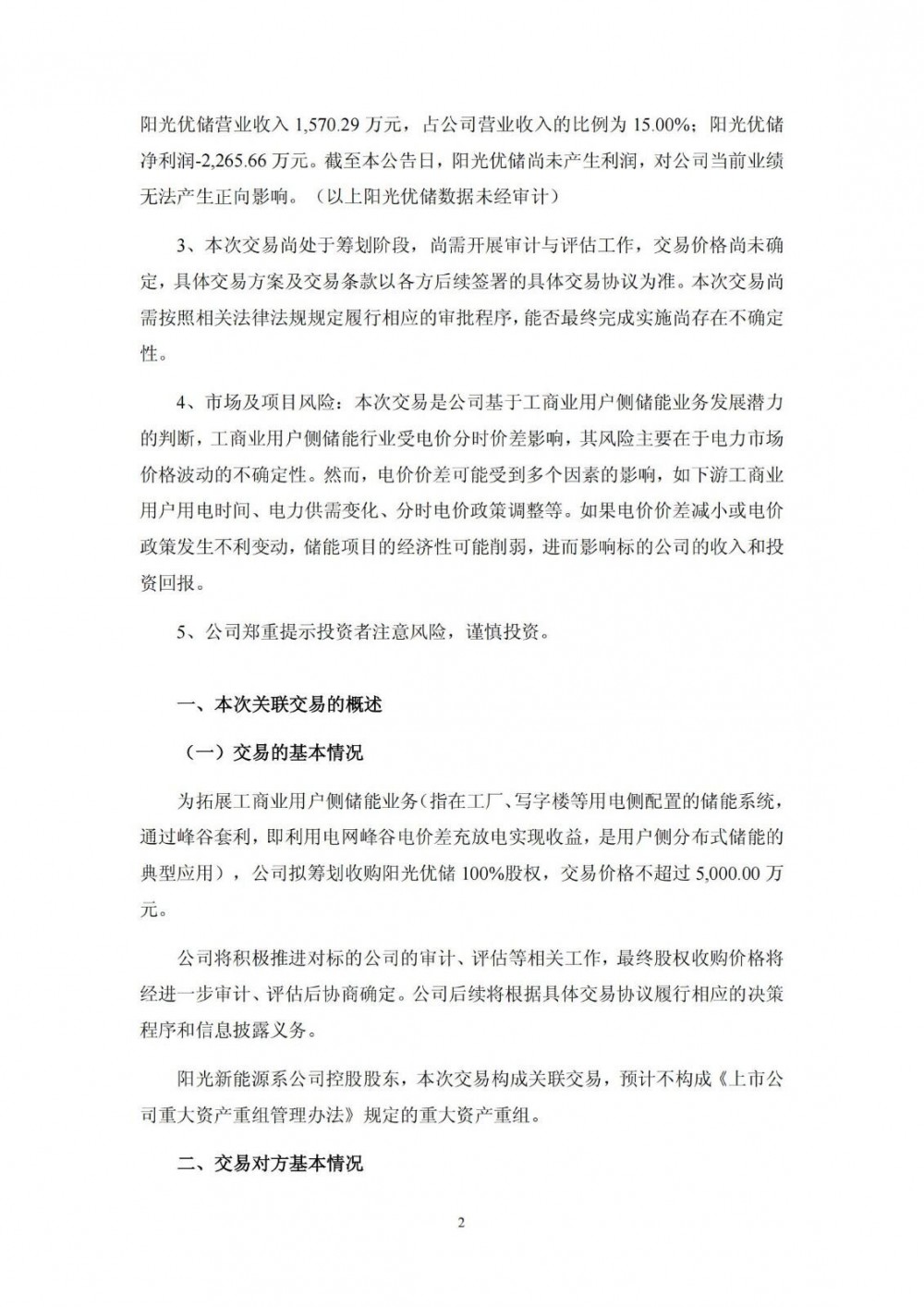 阳光优储营业收入 1,570.29 万元，占公司营业收入的比例为 15.00%；阳光优储净利润-2,265.66 万元。截至本公告日，阳光优储尚未产生利润，对公司当前业绩无法产生正向影响。（以上阳光优储数据未经审计）

3、本次交易尚处于筹划阶段，尚需开展审计与评估工作，交易价格尚未确定，具体交易方案及交易条款以各方后续签署的具体交易协议为准。本次交易尚需按照相关法律法规规定履行相应的审批程序，能否最终完成实施尚存在不确定性。

4、市场及项目风险：本次交易是公司基于工商业用户侧储能业务发展潜力的判断，工商业用户侧储能行业受电价分时价差影响，其风险主要在于电力市场价格波动的不确定性。然而，电价价差可能受到多个因素的影响，如下游工商业用户用电时间、电力供需变化、分时电价政策调整等。如果电价价差减小或电价政策发生不利变动，储能项目的经济性可能削弱，进而影响标的公司的收入和投资回报。

5、公司郑重提示投资者注意风险，谨慎投资。

一、本次关联交易的概述

（一）交易的基本情况

为拓展工商业用户侧储能业务（指在工厂、写字楼等用电侧配置的储能系统，通过峰谷套利，即利用电网峰谷电价差充放电实现收益，是用户侧分布式储能的典型应用），公司拟筹划收购阳光优储 100%股权，交易价格不超过 5,000.00 万元。

公司将积极推进对标的公司的审计、评估等相关工作，最终股权收购价格将经进一步审计、评估后协商确定。公司后续将根据具体交易协议履行相应的决策程序和信息披露义务。

阳光新能源系公司控股股东，本次交易构成关联交易，预计不构成《上市公司重大资产重组管理办法》规定的重大资产重组。

二、交易对方基本情况

2